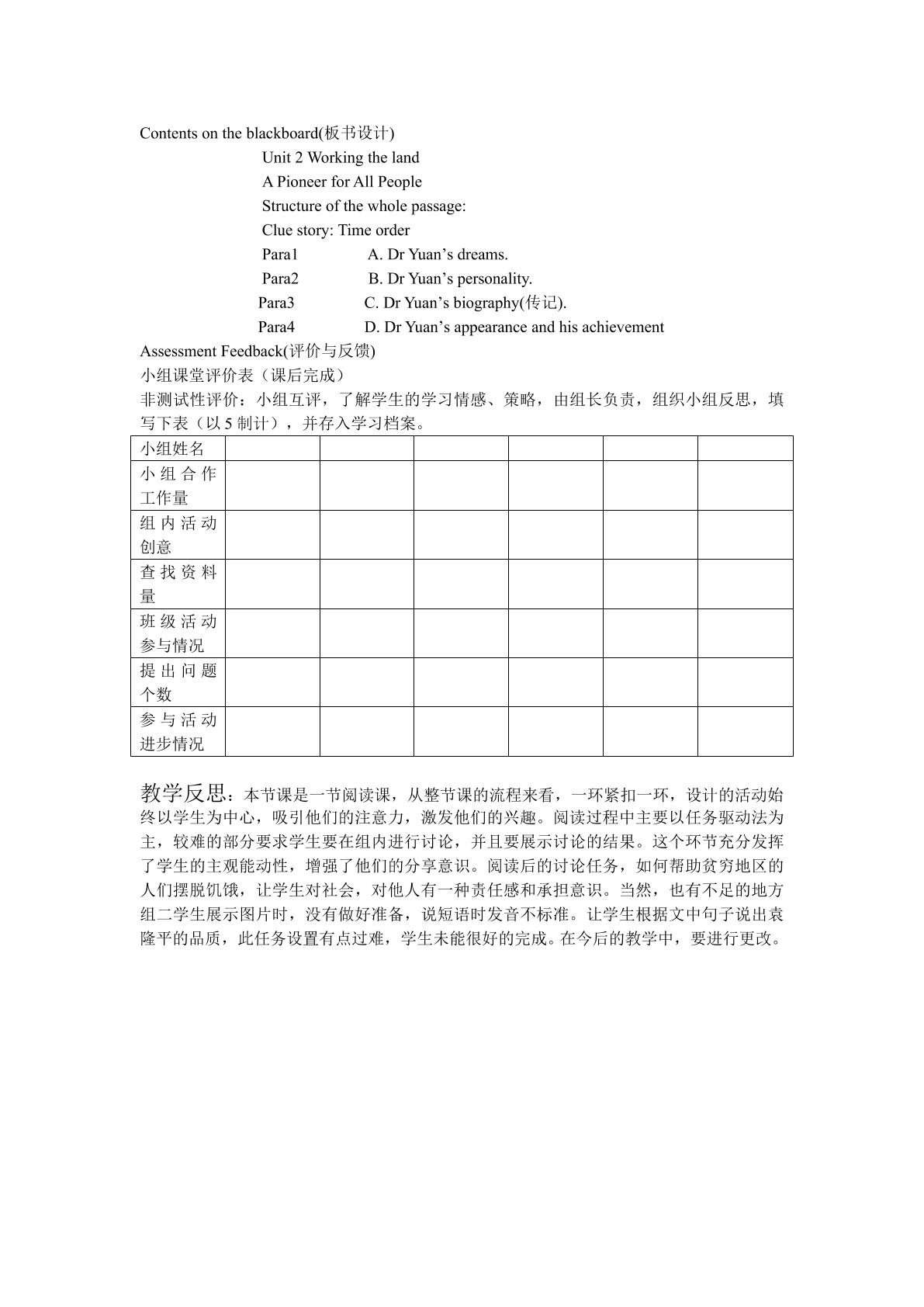 Contents on the blackboard(板书设计)

Unit 2 Working the land

A Pioneer for All People

Structure of the whole passage:

Clue story: Time order

Para1 A. Dr Yuan's dreams.

Para2 B. Dr Yuan's personality.

Para3 C. Dr Yuan's biography(传记).

Para4 D. Dr Yuan's appearance and his achievement

Assessment Feedback(评价与反馈)

小组课堂评价表（课后完成）

非测试性评价：小组互评，了解学生的学习情感、策略，由组长负责，组织小组反思，填写下表（以5制计），并存入学习档案。

| 小组姓名 | | | | | | |
|---|---|---|---|---|---|---|
| 小组合作工作量 | | | | | | |
| 组内活动创意 | | | | | | |
| 查找资料量 | | | | | | |
| 班级活动参与情况 | | | | | | |
| 提出问题个数 | | | | | | |
| 参与活动进步情况 | | | | | | |

教学反思：本节课是一节阅读课，从整节课的流程来看，一环紧扣一环，设计的活动始终以学生为中心，吸引他们的注意力，激发他们的兴趣。阅读过程中主要以任务驱动法为主，较难的部分要求学生要在组内进行讨论，并且要展示讨论的结果。这个环节充分发挥了学生的主观能动性，增强了他们的分享意识。阅读后的讨论任务，如何帮助贫穷地区的人们摆脱饥饿，让学生对社会，对他人有一种责任感和承担意识。当然，也有不足的地方组二学生展示图片时，没有做好准备，说短语时发音不标准。让学生根据文中句子说出袁隆平的品质，此任务设置有点过难，学生未能很好的完成。在今后的教学中，要进行更改。